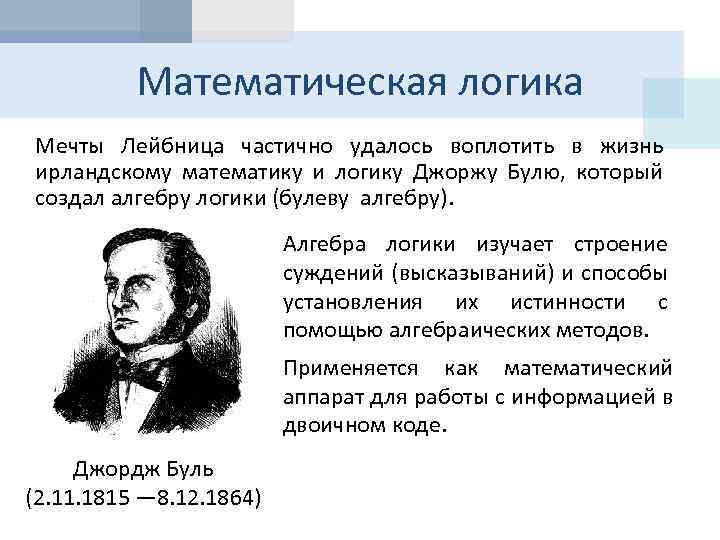 Математическая логика

Мечты Лейбница частично удалось воплотить в жизнь ирландскому математику и логику Джоржу Булю, который создал алгебру логики (булеву алгебру).

Алгебра логики изучает строение суждений (высказываний) и способы установления их истинности с помощью алгебраических методов.

Применяется как математический аппарат для работы с информацией в двоичном коде.

Джордж Буль
(2.11.1815 —8.12.1864)